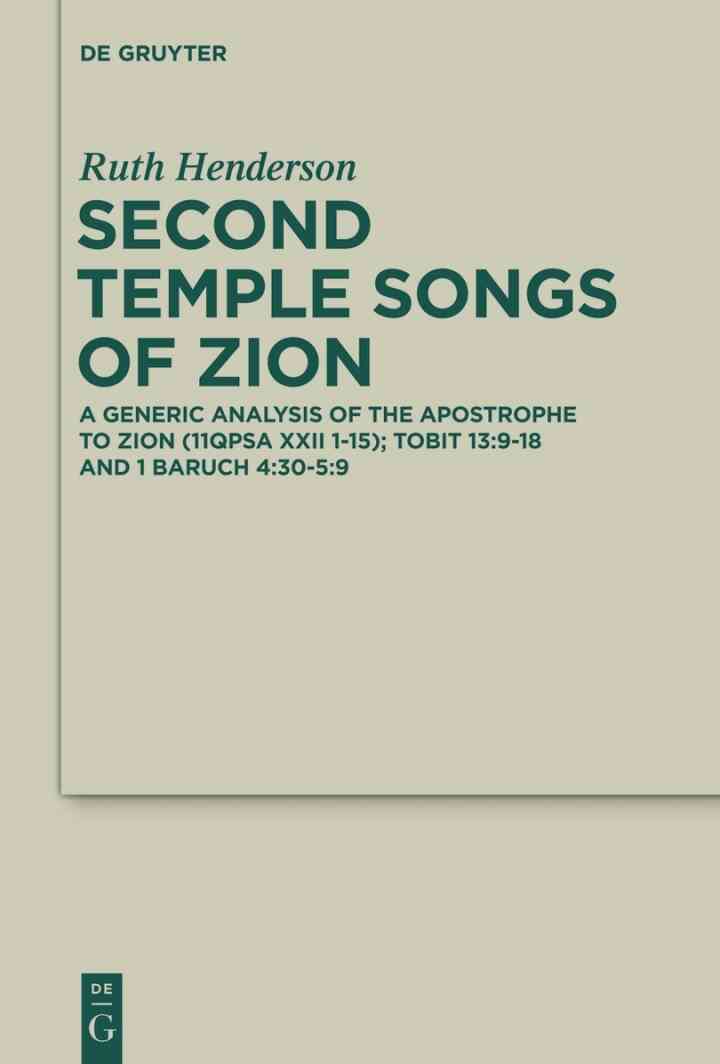 DE GRUYTER

Ruth Henderson

SECOND TEMPLE SONGS OF ZION

A GENERIC ANALYSIS OF THE APOSTROPHE TO ZION (11QPSA XXII 1-15); TOBIT 13:9-18 AND 1 BARUCH 4:30-5:9

DE
G